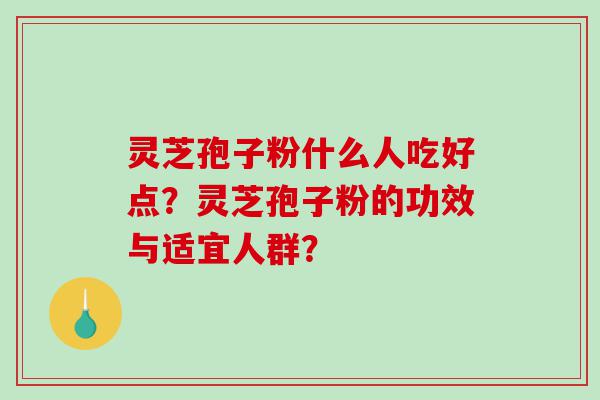 灵芝孢子粉什么人吃好点？灵芝孢子粉的功效与适宜人群?